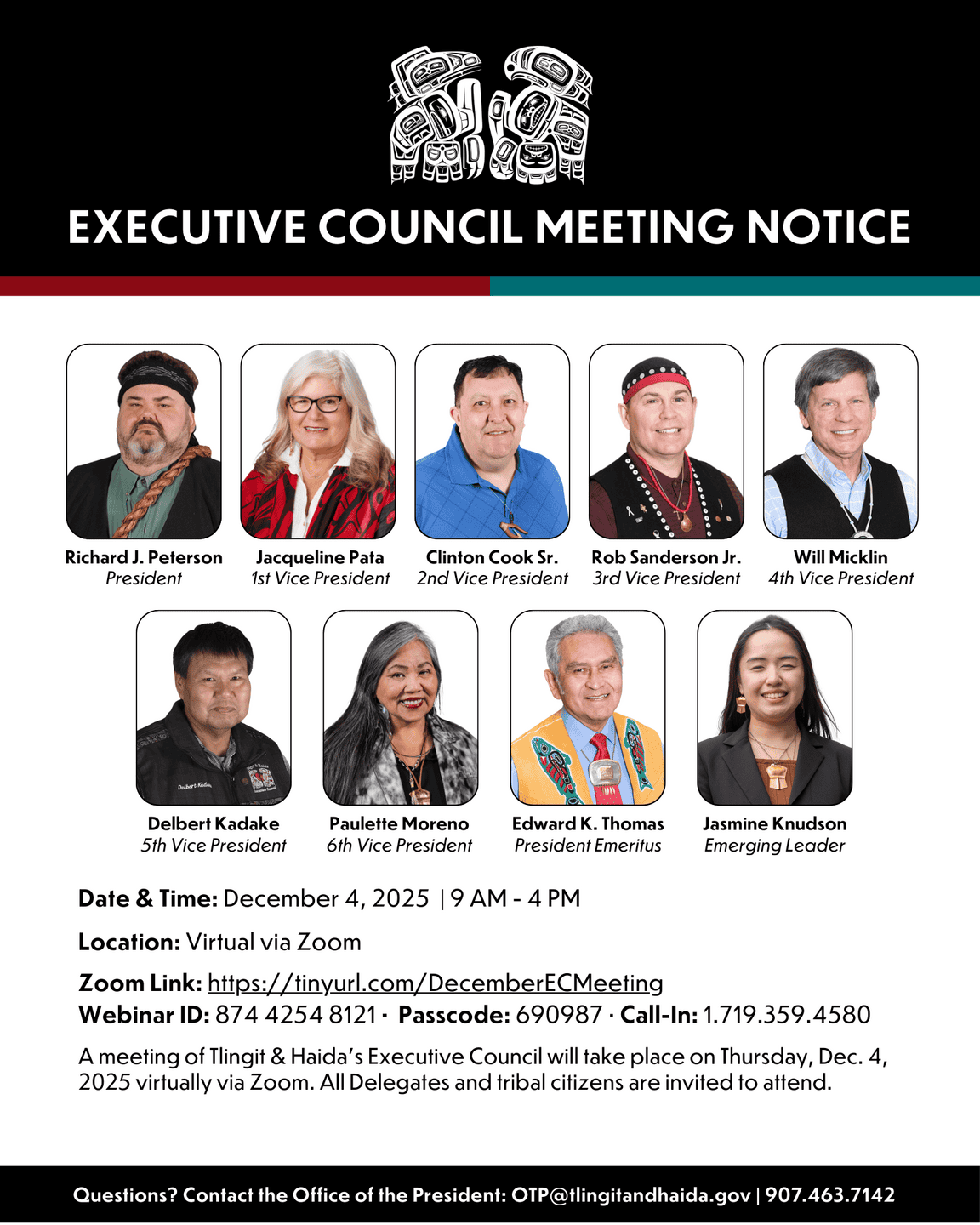 EXECUTIVE COUNCIL MEETING NOTICE

Richard J. Peterson
President

Jacqueline Pata
1st Vice President

Clinton Cook Sr.
2nd Vice President

Rob Sanderson Jr.
3rd Vice President

Will Micklin
4th Vice President

Delbert Kadake
5th Vice President

Paulette Moreno
6th Vice President

Edward K. Thomas
President Emeritus

Jasmine Knudson
Emerging Leader

Date & Time: December 4, 2025 | 9 AM - 4 PM

Location: Virtual via Zoom

Zoom Link: https://tinyurl.com/DecemberECMeeting
Webinar ID: 874 4254 8121 · Passcode: 690987 · Call-In: 1.719.359.4580

A meeting of Tlingit & Haida's Executive Council will take place on Thursday, Dec. 4, 2025 virtually via Zoom. All Delegates and tribal citizens are invited to attend.

Questions? Contact the Office of the President: OTP@tlingitandhaida.gov | 907.463.7142